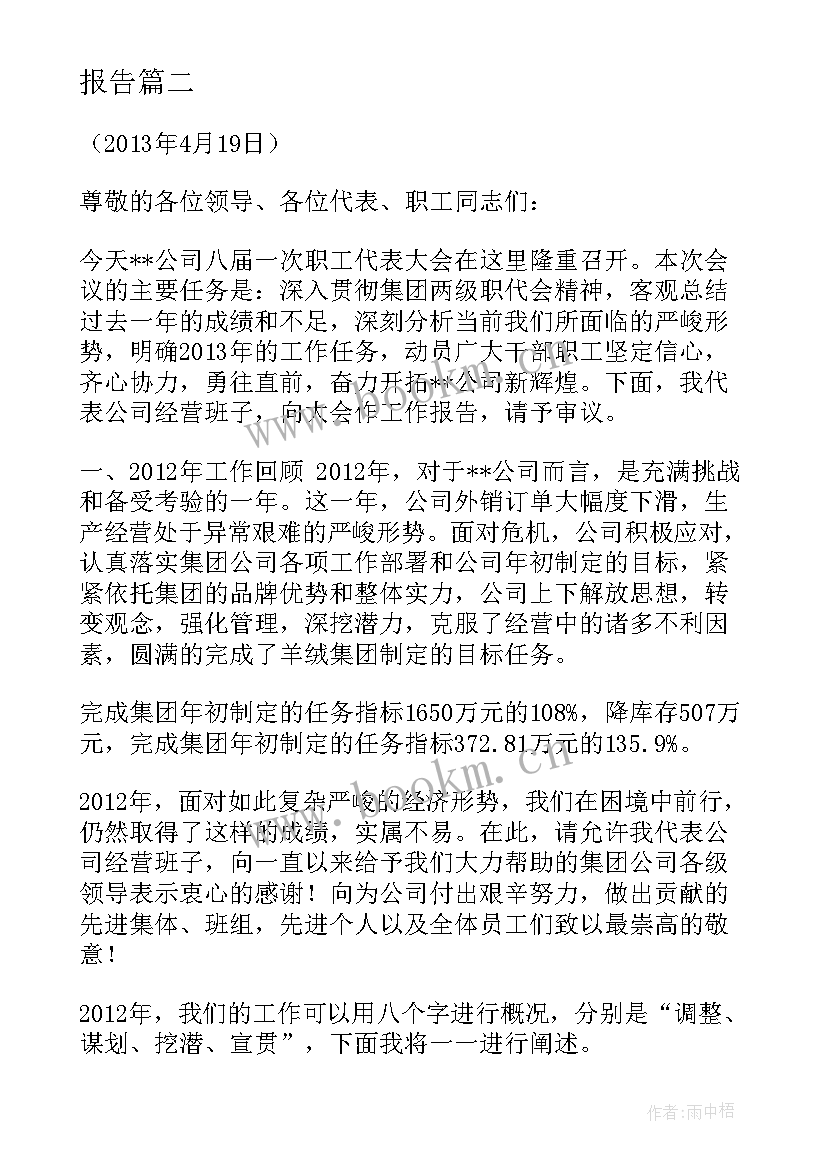 报告篇二

（2013年4月19日）

尊敬的各位领导、各位代表、职工同志们：

今天**公司八届一次职工代表大会在这里隆重召开。本次会议的主要任务是：深入贯彻集团两级职代会精神，客观总结过去一年的成绩和不足，深刻分析当前我们所面临的严峻形势，明确2013年的工作任务，动员广大干部职工坚定信心，齐心协力，勇往直前，奋力开拓**公司新辉煌。下面，我代表公司经营班子，向大会作工作报告，请予审议。

一、2012年工作回顾 2012年，对于**公司而言，是充满挑战和备受考验的一年。这一年，公司外销订单大幅度下滑，生产经营处于异常艰难的严峻形势。面对危机，公司积极应对，认真落实集团公司各项工作部署和公司年初制定的目标，紧紧依托集团的品牌优势和整体实力，公司上下解放思想，转变观念，强化管理，深挖潜力，克服了经营中的诸多不利因素，圆满的完成了羊绒集团制定的目标任务。

完成集团年初制定的任务指标1650万元的108%，降库存507万元，完成集团年初制定的任务指标372.81万元的135.9%。

2012年，面对如此复杂严峻的经济形势，我们在困境中前行，仍然取得了这样的成绩，实属不易。在此，请允许我代表公司经营班子，向一直以来给予我们大力帮助的集团公司各级领导表示衷心的感谢！向为公司付出艰辛努力，做出贡献的先进集体、班组，先进个人以及全体员工们致以最崇高的敬意！

2012年，我们的工作可以用八个字进行概况，分别是“调整、谋划、挖潜、宣贯”，下面我将一一进行阐述。

www.bookm.cn

作者：雨中梧